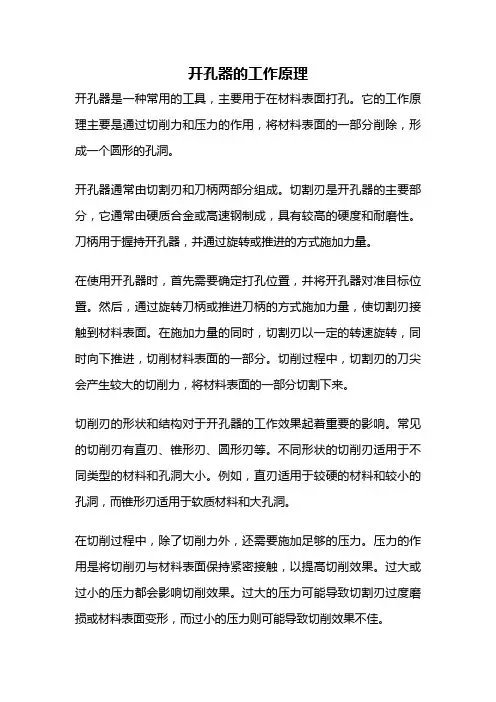 开孔器的工作原理

开孔器是一种常用的工具，主要用于在材料表面打孔。它的工作原理主要是通过切削力和压力的作用，将材料表面的一部分削除，形成一个圆形的孔洞。

开孔器通常由切割刃和刀柄两部分组成。切割刃是开孔器的主要部分，它通常由硬质合金或高速钢制成，具有较高的硬度和耐磨性。刀柄用于握持开孔器，并通过旋转或推进的方式施加力量。

在使用开孔器时，首先需要确定打孔位置，并将开孔器对准目标位置。然后，通过旋转刀柄或推进刀柄的方式施加力量，使切割刃接触到材料表面。在施加力量的同时，切割刃以一定的转速旋转，同时向下推进，切削材料表面的一部分。切削过程中，切割刃的刀尖会产生较大的切削力，将材料表面的一部分切割下来。

切削刃的形状和结构对于开孔器的工作效果起着重要的影响。常见的切削刃有直刃、锥形刃、圆形刃等。不同形状的切削刃适用于不同类型的材料和孔洞大小。例如，直刃适用于较硬的材料和较小的孔洞，而锥形刃适用于软质材料和大孔洞。

在切削过程中，除了切削力外，还需要施加足够的压力。压力的作用是将切削刃与材料表面保持紧密接触，以提高切削效果。过大或过小的压力都会影响切削效果。过大的压力可能导致切割刃过度磨损或材料表面变形，而过小的压力则可能导致切削效果不佳。